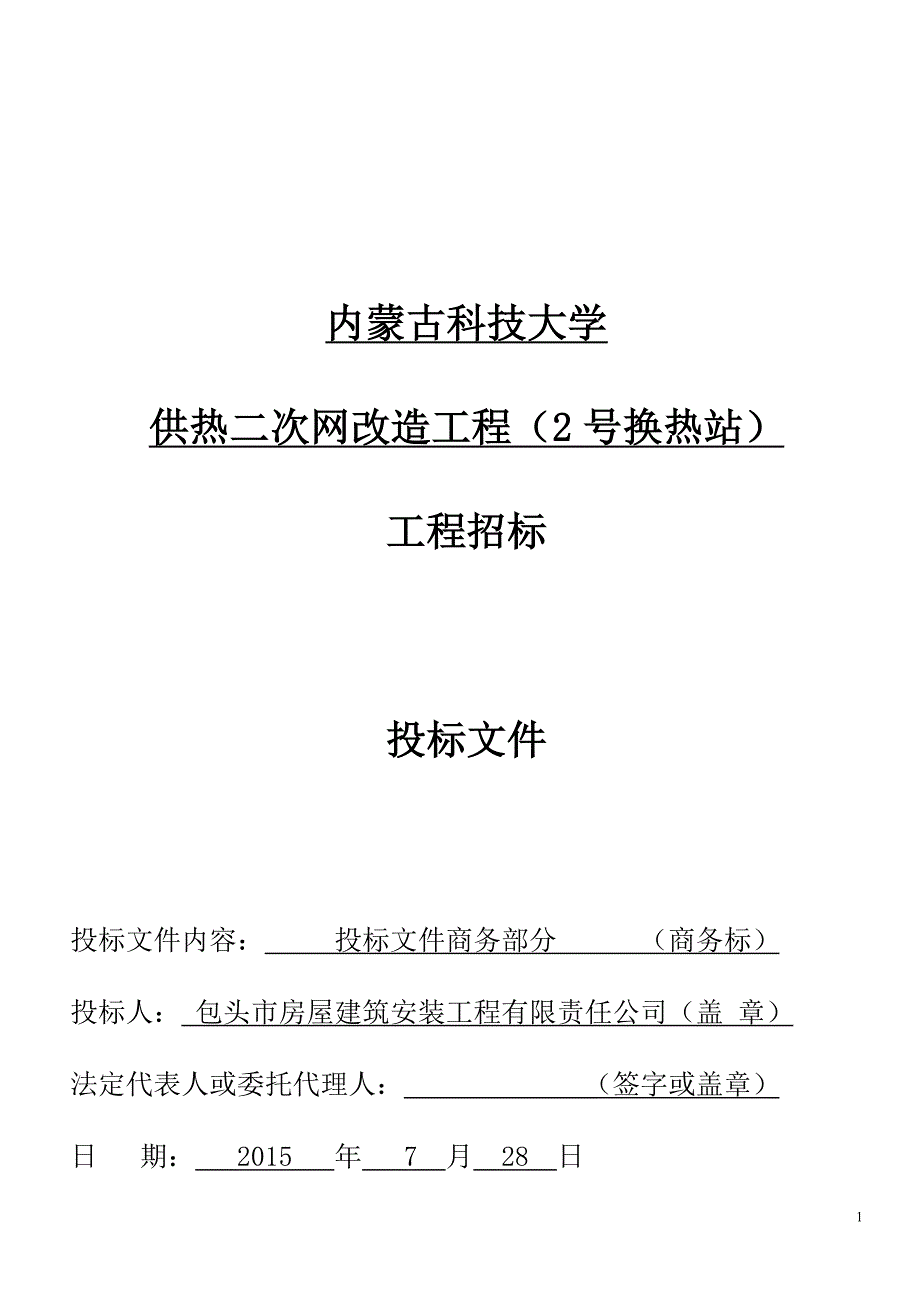 内蒙古科技大学

供热二次网改造工程（2 号换热站）

工程招标

投标文件

投标文件内容： 投标文件商务部分 （商务标）

投标人： 包头市房屋建筑安装工程有限责任公司（盖 章）

法定代表人或委托代理人： （签字或盖章）

日 期： 2015 年 7 月 28 日

1